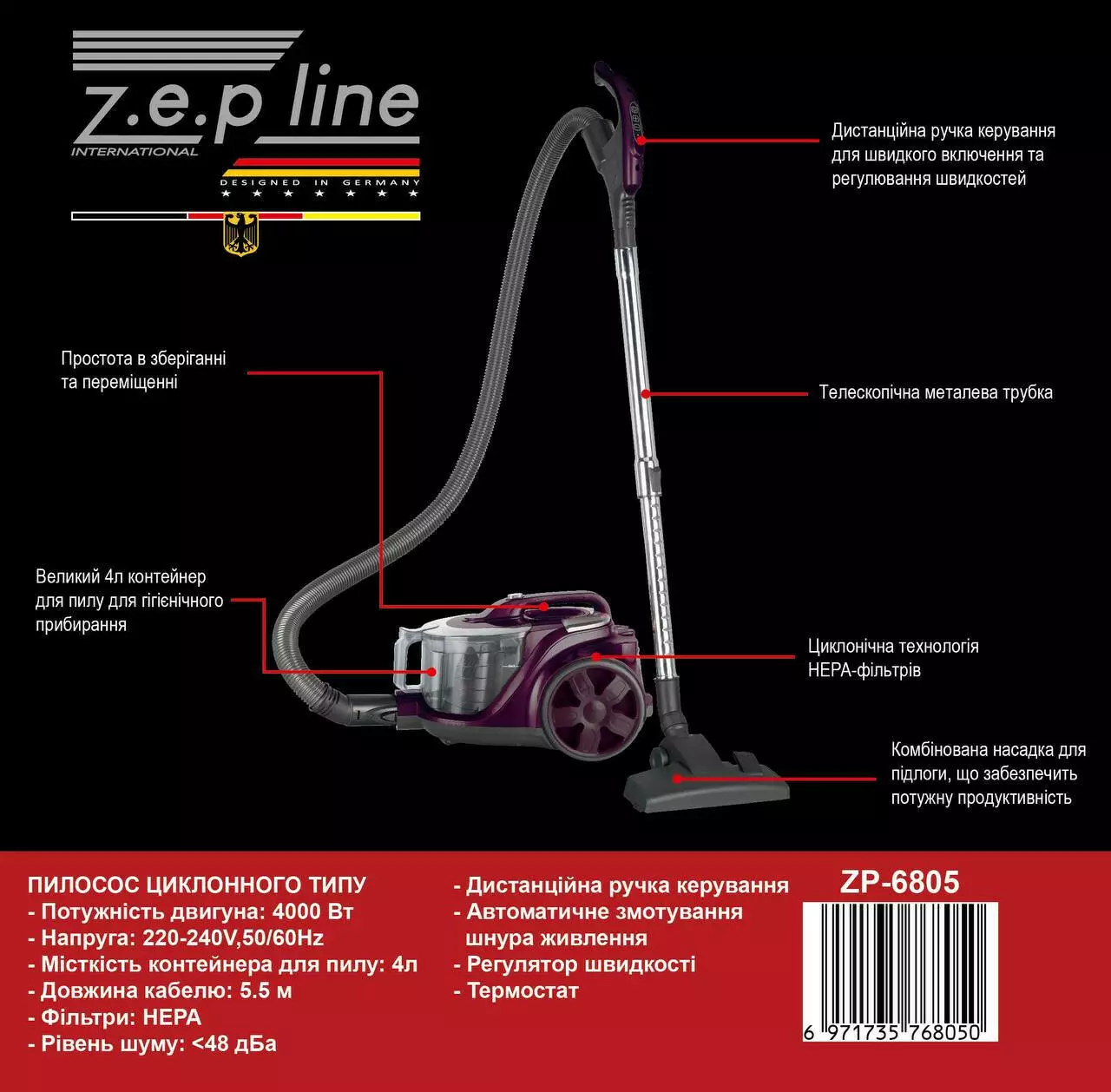 z.e.p line
INTERNATIONAL
DESIGNED IN GERMANY

Дистанційна ручка керування для швидкого включення та регулювання швидкостей

Простота в зберіганні та переміщенні

Телескопічна металева трубка

Великий 4л контейнер для пилу для гігієнічного прибирання

Циклонічна технологія HEPA-фільтрів

Комбінована насадка для підлоги, що забезпечить потужну продуктивність

ПИЛОСОС ЦИКЛОННОГО ТИПУ
- Потужність двигуна: 4000 Вт
- Напруга: 220-240V,50/60Hz
- Місткість контейнера для пилу: 4л
- Довжина кабелю: 5.5 м
- Фільтри: HEPA
- Рівень шуму: <48 дБа

- Дистанційна ручка керування
- Автоматичне змотування шнура живлення
- Регулятор швидкості
- Термостат

ZP-6805
6 971735 768050